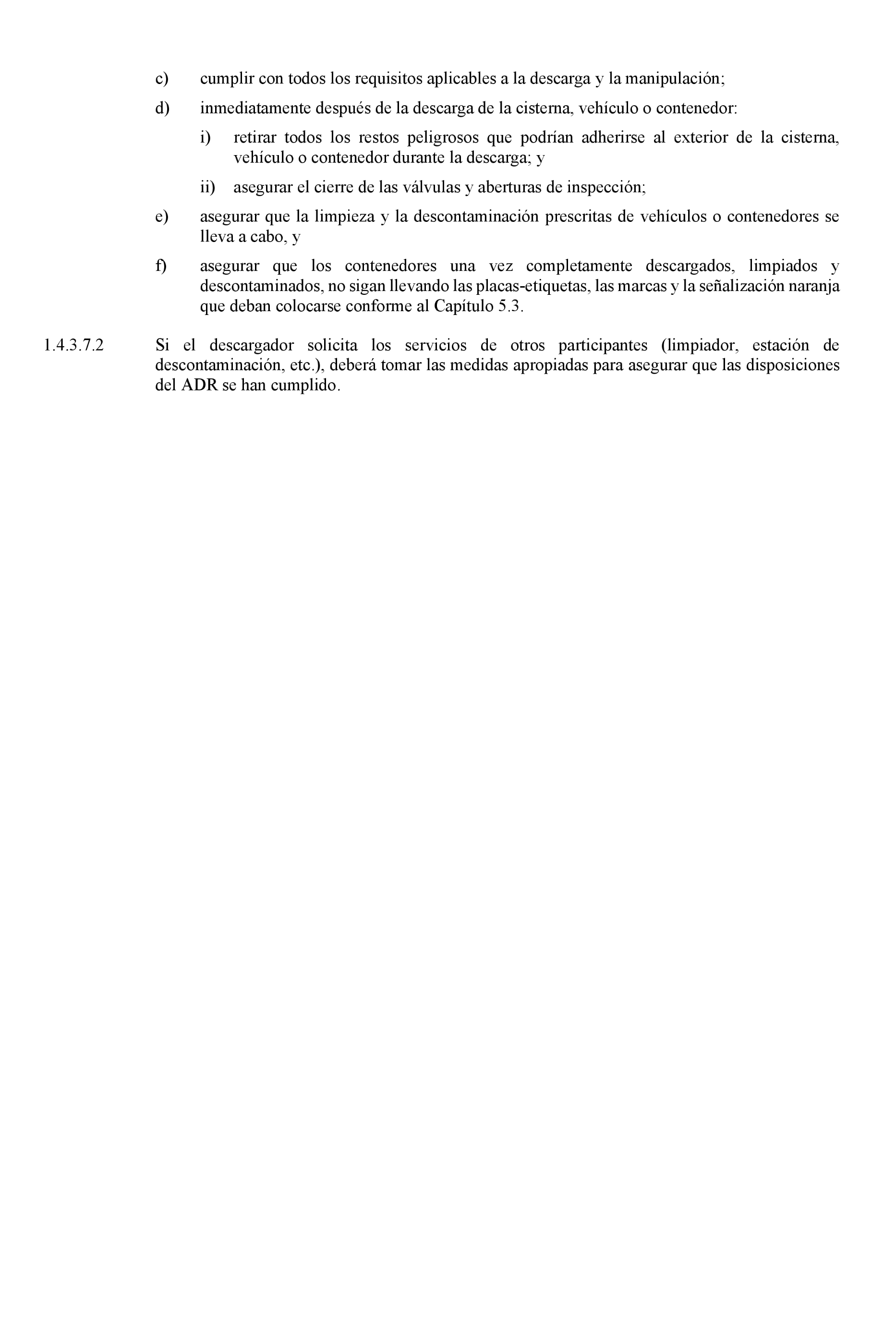 c) cumplir con todos los requisitos aplicables a la descarga y la manipulación;

d) inmediatamente después de la descarga de la cisterna, vehículo o contenedor:

i) retirar todos los restos peligrosos que podrían adherirse al exterior de la cisterna, vehículo o contenedor durante la descarga; y

ii) asegurar el cierre de las válvulas y aberturas de inspección;

e) asegurar que la limpieza y la descontaminación prescritas de vehículos o contenedores se lleva a cabo, y

f) asegurar que los contenedores una vez completamente descargados, limpiados y descontaminados, no sigan llevando las placas-etiquetas, las marcas y la señalización naranja que deban colocarse conforme al Capítulo 5.3.

1.4.3.7.2 Si el descargador solicita los servicios de otros participantes (limpiador, estación de descontaminación, etc.), deberá tomar las medidas apropiadas para asegurar que las disposiciones del ADR se han cumplido.